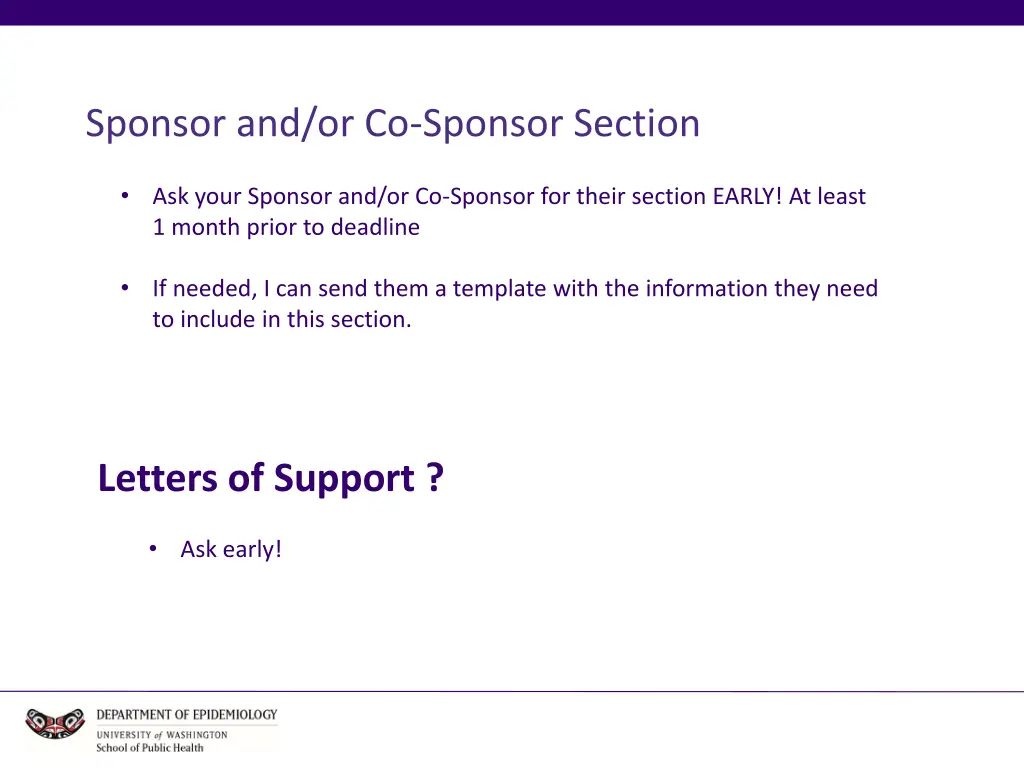 Sponsor and/or Co-Sponsor Section

• Ask your Sponsor and/or Co-Sponsor for their section EARLY! At least 1 month prior to deadline

• If needed, I can send them a template with the information they need to include in this section.

Letters of Support ?

• Ask early!

DEPARTMENT OF EPIDEMIOLOGY
UNIVERSITY of WASHINGTON
School of Public Health